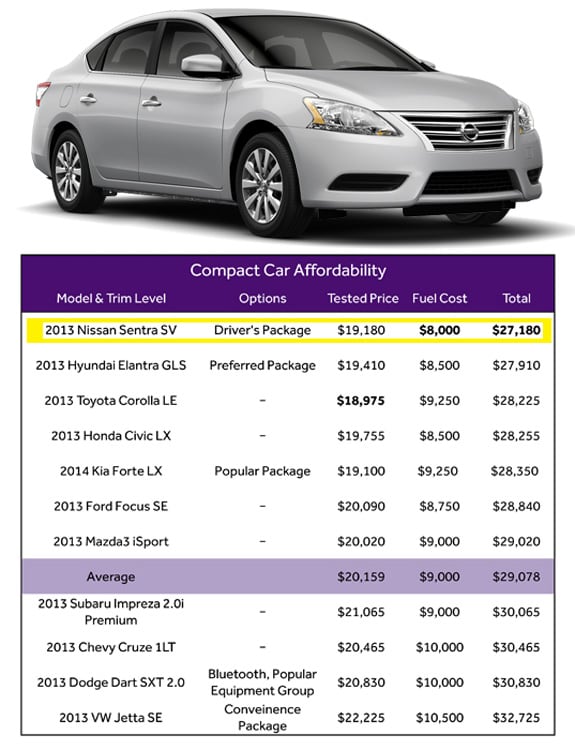 Compact Car Affordability

| Model & Trim Level | Options | Tested Price | Fuel Cost | Total |
|---|---|---|---|---|
| 2013 Nissan Sentra SV | Driver's Package | $19,180 | **$8,000** | **$27,180** |
| 2013 Hyundai Elantra GLS | Preferred Package | $19,410 | $8,500 | $27,910 |
| 2013 Toyota Corolla LE | – | **$18,975** | $9,250 | $28,225 |
| 2013 Honda Civic LX | – | $19,755 | $8,500 | $28,255 |
| 2014 Kia Forte LX | Popular Package | $19,100 | $9,250 | $28,350 |
| 2013 Ford Focus SE | – | $20,090 | $8,750 | $28,840 |
| 2013 Mazda3 iSport | – | $20,020 | $9,000 | $29,020 |
| Average | | $20,159 | $9,000 | $29,078 |
| 2013 Subaru Impreza 2.0i Premium | – | $21,065 | $9,000 | $30,065 |
| 2013 Chevy Cruze 1LT | – | $20,465 | $10,000 | $30,465 |
| 2013 Dodge Dart SXT 2.0 | Bluetooth, Popular Equipment Group | $20,830 | $10,000 | $30,830 |
| 2013 VW Jetta SE | Conveinence Package | $22,225 | $10,500 | $32,725 |